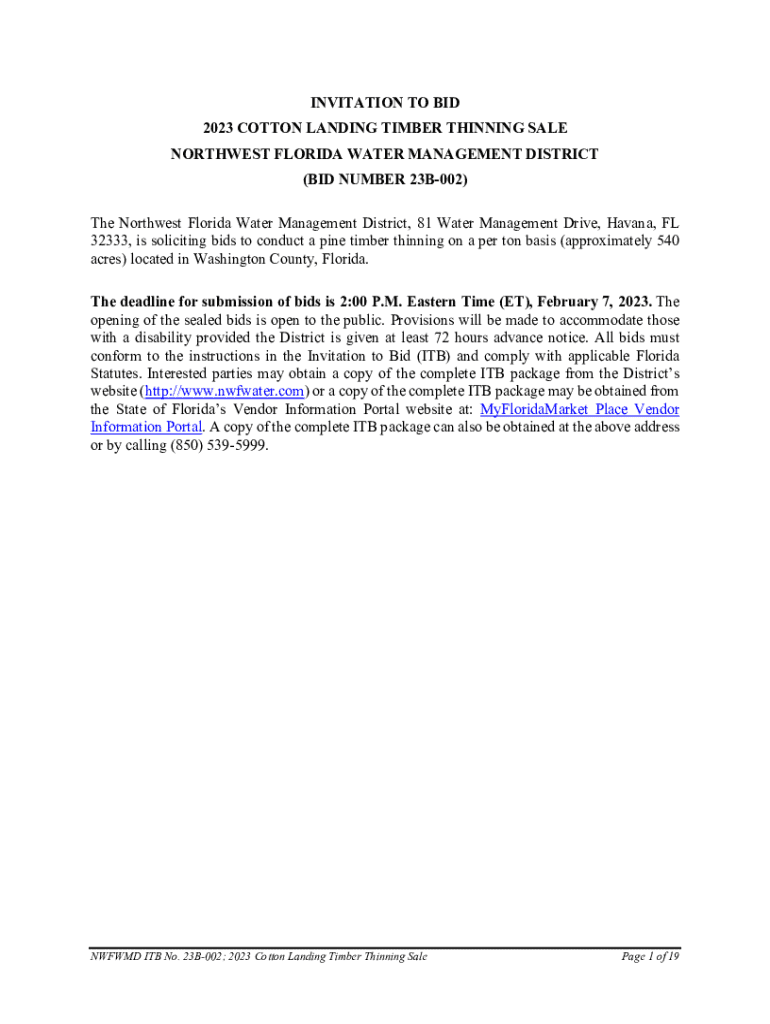 INVITATION TO BID
2023 COTTON LANDING TIMBER THINNING SALE
NORTHWEST FLORIDA WATER MANAGEMENT DISTRICT
(BID NUMBER 23B-002)

The Northwest Florida Water Management District, 81 Water Management Drive, Havana, FL 32333, is soliciting bids to conduct a pine timber thinning on a per ton basis (approximately 540 acres) located in Washington County, Florida.

The deadline for submission of bids is 2:00 P.M. Eastern Time (ET), February 7, 2023. The opening of the sealed bids is open to the public. Provisions will be made to accommodate those with a disability provided the District is given at least 72 hours advance notice. All bids must conform to the instructions in the Invitation to Bid (ITB) and comply with applicable Florida Statutes. Interested parties may obtain a copy of the complete ITB package from the District's website (http://www.nwfwater.com) or a copy of the complete ITB package may be obtained from the State of Florida's Vendor Information Portal website at: MyFloridaMarket Place Vendor Information Portal. A copy of the complete ITB package can also be obtained at the above address or by calling (850) 539-5999.

NWFWMD ITB No. 23B-002; 2023 Cotton Landing Timber Thinning Sale

Page 1 of 19